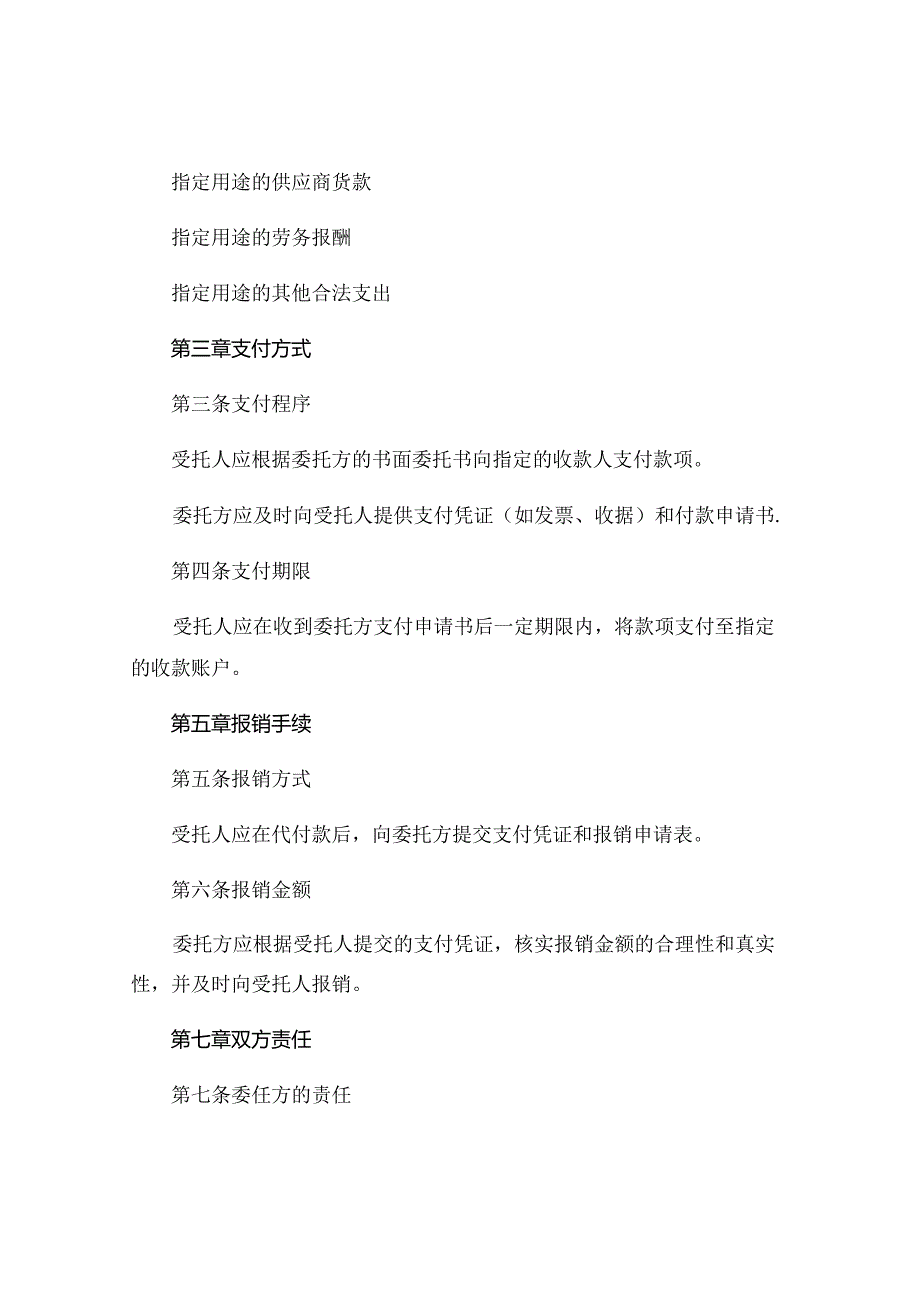 指定用途的供应商货款

指定用途的劳务报酬

指定用途的其他合法支出

第三章支付方式

第三条支付程序

受托人应根据委托方的书面委托书向指定的收款人支付款项。

委托方应及时向受托人提供支付凭证（如发票、收据）和付款申请书.

第四条支付期限

受托人应在收到委托方支付申请书后一定期限内，将款项支付至指定的收款账户。

第五章报销手续

第五条报销方式

受托人应在代付款后，向委托方提交支付凭证和报销申请表。

第六条报销金额

委托方应根据受托人提交的支付凭证，核实报销金额的合理性和真实性，并及时向受托人报销。

第七章双方责任

第七条委任方的责任